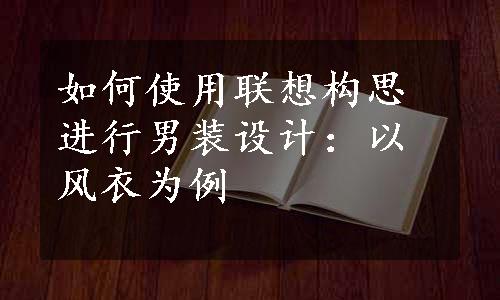 如何使用联想构思进行男装设计：以风衣为例